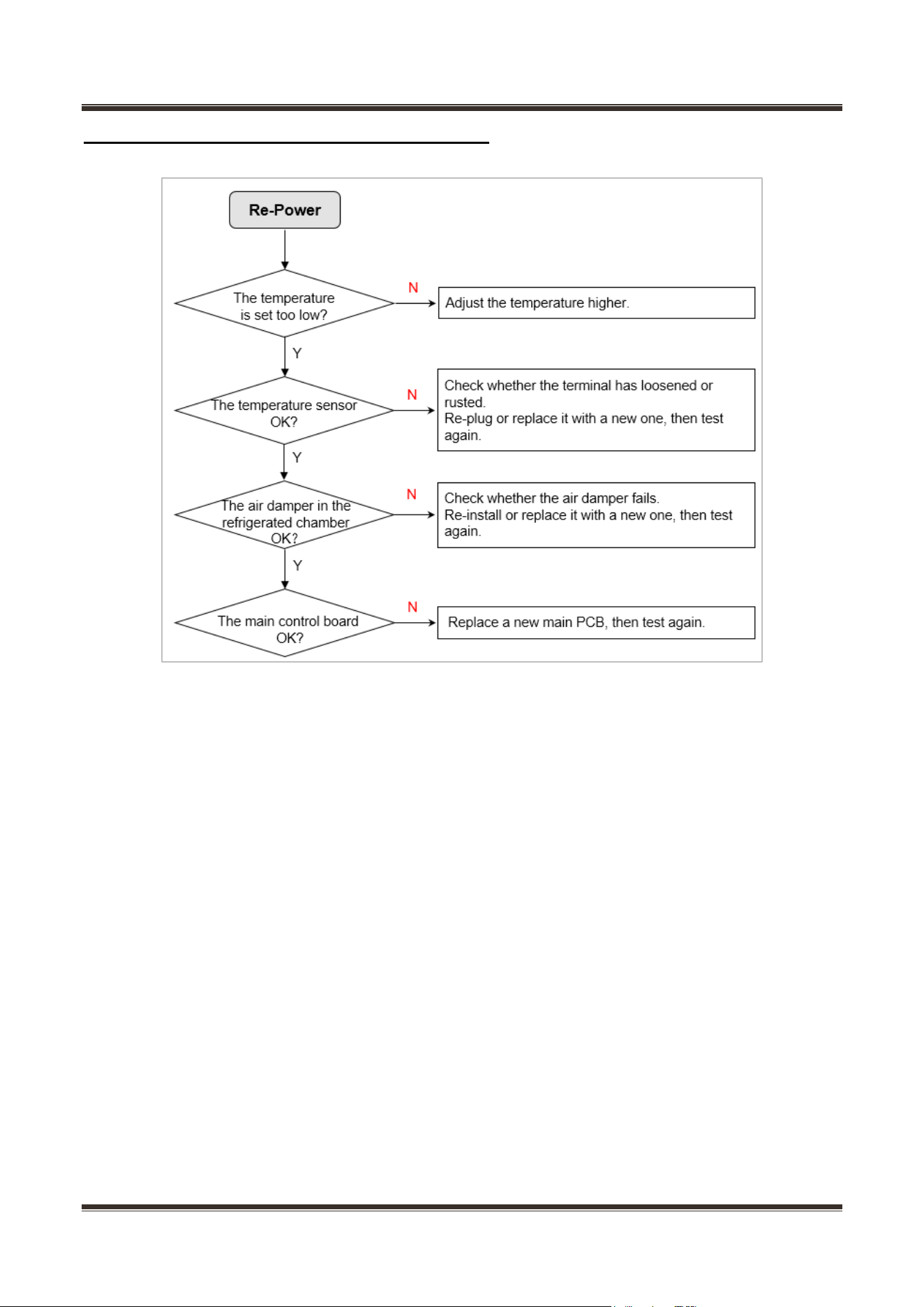 Re-Power

The temperature is set too low?

N

Adjust the temperature higher.

Y

The temperature sensor OK?

N

Check whether the terminal has loosened or rusted.
Re-plug or replace it with a new one, then test again.

Y

The air damper in the refrigerated chamber OK?

N

Check whether the air damper fails.
Re-install or replace it with a new one, then test again.

Y

The main control board OK?

N

Replace a new main PCB, then test again.